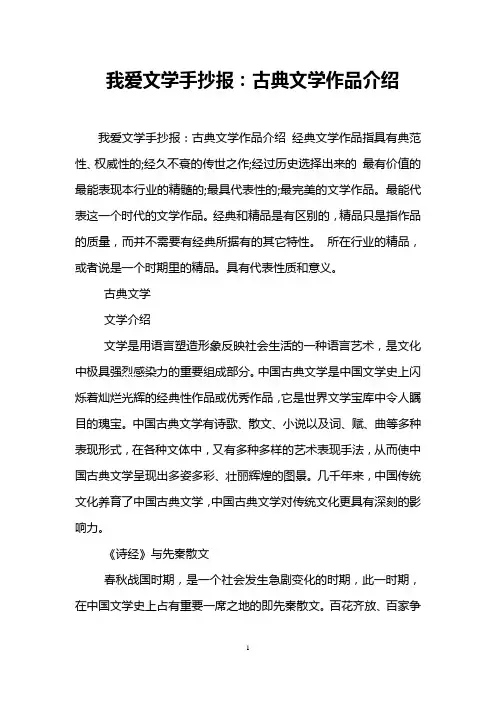 我爱文学手抄报：古典文学作品介绍

我爱文学手抄报：古典文学作品介绍 经典文学作品指具有典范性、权威性的;经久不衰的传世之作;经过历史选择出来的 最有价值的最能表现本行业的精髓的;最具代表性的;最完美的文学作品。最能代表这一个时代的文学作品。经典和精品是有区别的，精品只是指作品的质量，而并不需要有经典所据有的其它特性。 所在行业的精品，或者说是一个时期里的精品。具有代表性质和意义。

古典文学

文学介绍

文学是用语言塑造形象反映社会生活的一种语言艺术，是文化中极具强烈感染力的重要组成部分。中国古典文学是中国文学史上闪烁着灿烂光辉的经典性作品或优秀作品，它是世界文学宝库中令人瞩目的瑰宝。中国古典文学有诗歌、散文、小说以及词、赋、曲等多种表现形式，在各种文体中，又有多种多样的艺术表现手法，从而使中国古典文学呈现出多姿多彩、壮丽辉煌的图景。几千年来，中国传统文化养育了中国古典文学，中国古典文学对传统文化更具有深刻的影响力。

《诗经》与先秦散文

春秋战国时期，是一个社会发生急剧变化的时期，此一时期，在中国文学史上占有重要一席之地的即先秦散文。百花齐放、百家争

1